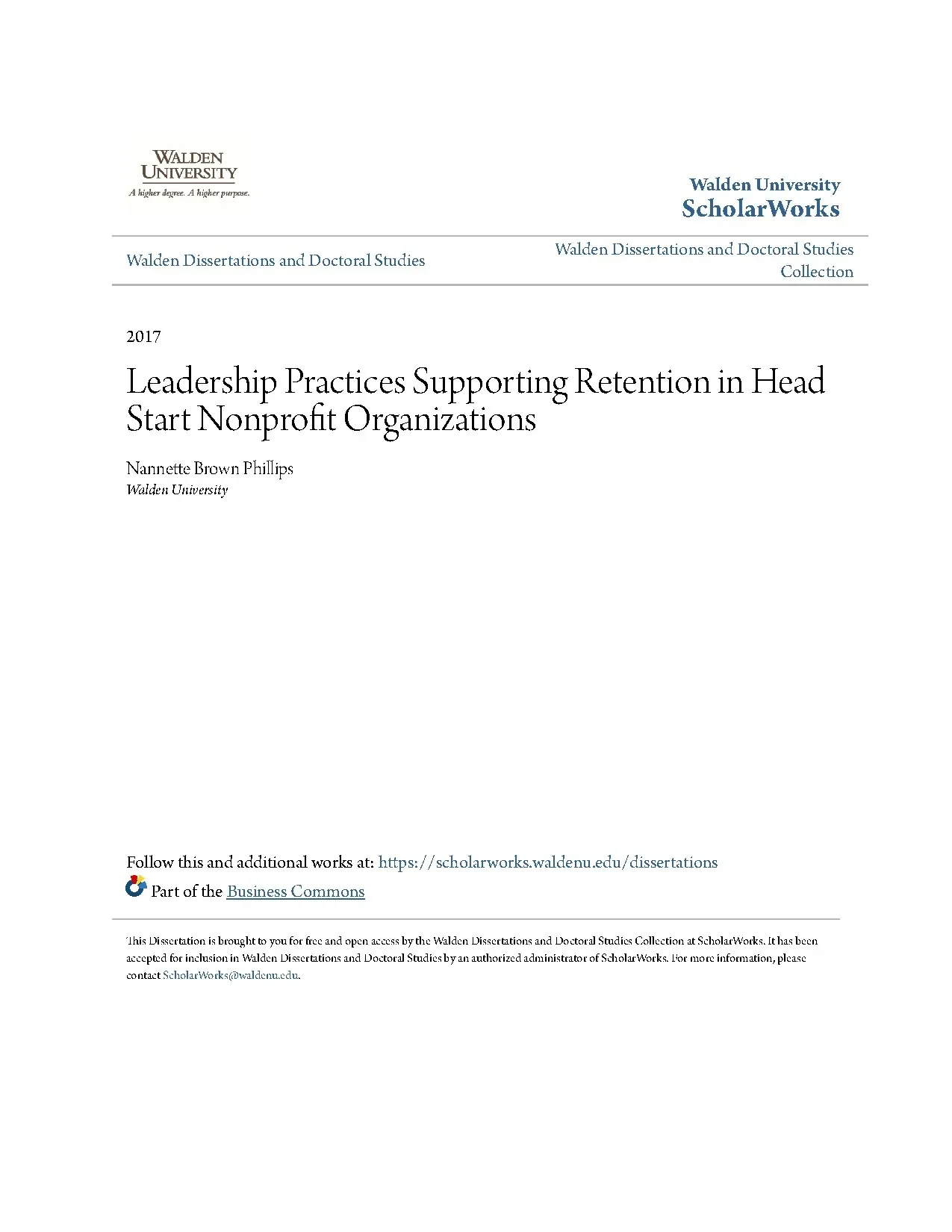 WALDEN UNIVERSITY
A higher degree. A higher purpose.

Walden University
ScholarWorks

Walden Dissertations and Doctoral Studies

Walden Dissertations and Doctoral Studies Collection

2017

Leadership Practices Supporting Retention in Head Start Nonprofit Organizations

Nannette Brown Phillips
Walden University

Follow this and additional works at: https://scholarworks.waldenu.edu/dissertations

Part of the Business Commons

This Dissertation is brought to you for free and open access by the Walden Dissertations and Doctoral Studies Collection at ScholarWorks. It has been accepted for inclusion in Walden Dissertations and Doctoral Studies by an authorized administrator of ScholarWorks. For more information, please contact ScholarWorks@waldenu.edu.